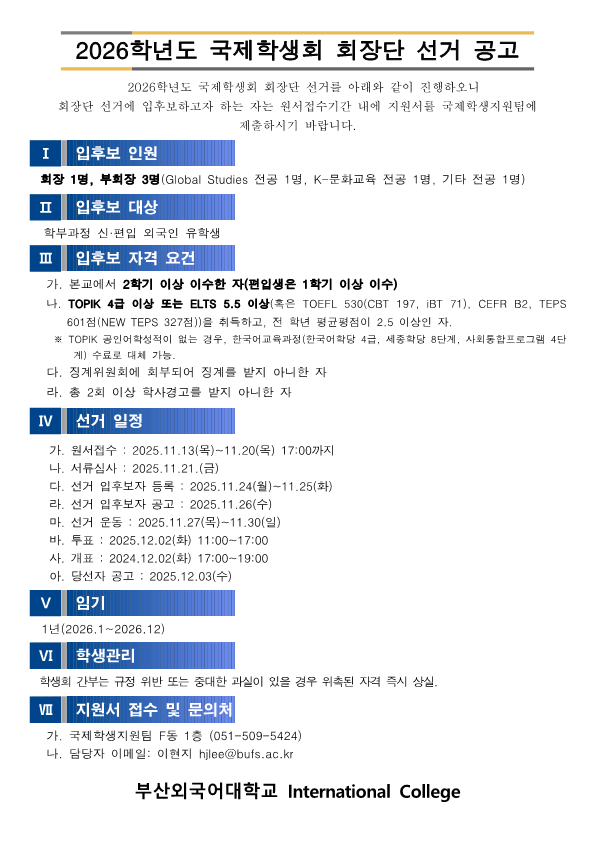 2026학년도 국제학생회 회장단 선거 공고

2026학년도 국제학생회 회장단 선거를 아래와 같이 진행하오니 회장단 선거에 입후보하고자 하는 자는 원서접수기간 내에 지원서를 국제학생지원팀에 제출하시기 바랍니다.

I 입후보 인원

회장 1명, 부회장 3명(Global Studies 전공 1명, K-문화교육 전공 1명, 기타 전공 1명)

II 입후보 대상

학부과정 신·편입 외국인 유학생

III 입후보 자격 요건

가. 본교에서 2학기 이상 이수한 자(편입생은 1학기 이상 이수)

나. TOPIK 4급 이상 또는 ELTS 5.5 이상(혹은 TOEFL 530(CBT 197, iBT 71), CEFR B2, TEPS 601점(NEW TEPS 327점))을 취득하고, 전 학년 평균평점이 2.5 이상인 자.

※ TOPIK 공인어학성적이 없는 경우, 한국어교육과정(한국어학당 4급, 세종학당 8단계, 사회통합프로그램 4단계) 수료로 대체 가능.

다. 징계위원회에 회부되어 징계를 받지 아니한 자

라. 총 2회 이상 학사경고를 받지 아니한 자

IV 선거 일정

가. 원서접수 : 2025.11.13(목)~11.20(목) 17:00까지

나. 서류심사 : 2025.11.21.(금)

다. 선거 입후보자 등록 : 2025.11.24(월)~11.25(화)

라. 선거 입후보자 공고 : 2025.11.26(수)

마. 선거 운동 : 2025.11.27(목)~11.30(일)

바. 투표 : 2025.12.02(화) 11:00~17:00

사. 개표 : 2024.12.02(화) 17:00~19:00

아. 당선자 공고 : 2025.12.03(수)

V 임기

1년(2026.1~2026.12)

VI 학생관리

학생회 간부는 규정 위반 또는 중대한 과실이 있을 경우 위촉된 자격 즉시 상실.

VII 지원서 접수 및 문의처

가. 국제학생지원팀 F동 1층 (051-509-5424)

나. 담당자 이메일: 이현지 hjlee@bufs.ac.kr

부산외국어대학교 International College